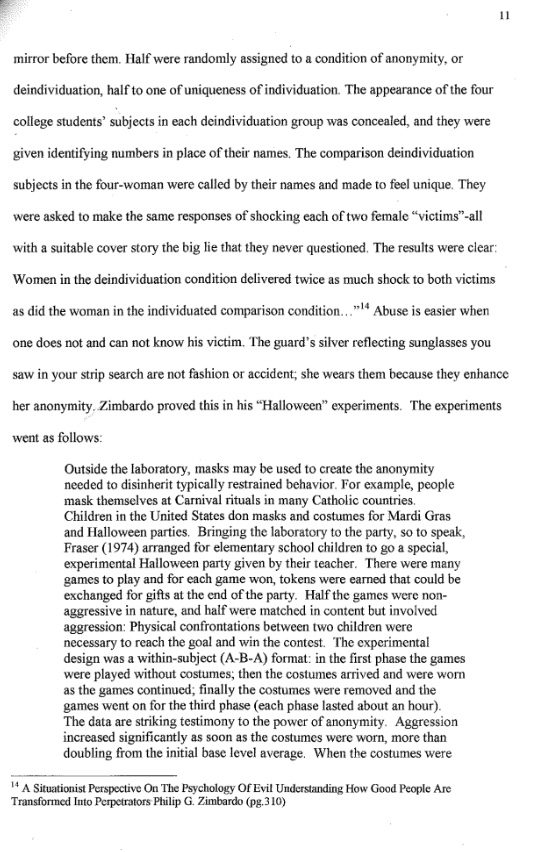 11

mirror before them. Half were randomly assigned to a condition of anonymity, or deindividuation, half to one of uniqueness of individuation. The appearance of the four college students' subjects in each deindividuation group was concealed, and they were given identifying numbers in place of their names. The comparison deindividuation subjects in the four-woman were called by their names and made to feel unique. They were asked to make the same responses of shocking each of two female "victims"-all with a suitable cover story the big lie that they never questioned. The results were clear: Women in the deindividuation condition delivered twice as much shock to both victims as did the woman in the individuated comparison condition…"$^{14}$ Abuse is easier when one does not and can not know his victim. The guard's silver reflecting sunglasses you saw in your strip search are not fashion or accident; she wears them because they enhance her anonymity. Zimbardo proved this in his "Halloween" experiments. The experiments went as follows:

Outside the laboratory, masks may be used to create the anonymity needed to disinherit typically restrained behavior. For example, people mask themselves at Carnival rituals in many Catholic countries. Children in the United States don masks and costumes for Mardi Gras and Halloween parties. Bringing the laboratory to the party, so to speak, Fraser (1974) arranged for elementary school children to go a special, experimental Halloween party given by their teacher. There were many games to play and for each game won, tokens were earned that could be exchanged for gifts at the end of the party. Half the games were non-aggressive in nature, and half were matched in content but involved aggression: Physical confrontations between two children were necessary to reach the goal and win the contest. The experimental design was a within-subject (A-B-A) format: in the first phase the games were played without costumes; then the costumes arrived and were worn as the games continued; finally the costumes were removed and the games went on for the third phase (each phase lasted about an hour). The data are striking testimony to the power of anonymity. Aggression increased significantly as soon as the costumes were worn, more than doubling from the initial base level average. When the costumes were

$^{14}$ A Situationist Perspective On The Psychology Of Evil Understanding How Good People Are Transformed Into Perpetrators Philip G. Zimbardo (pg.310)